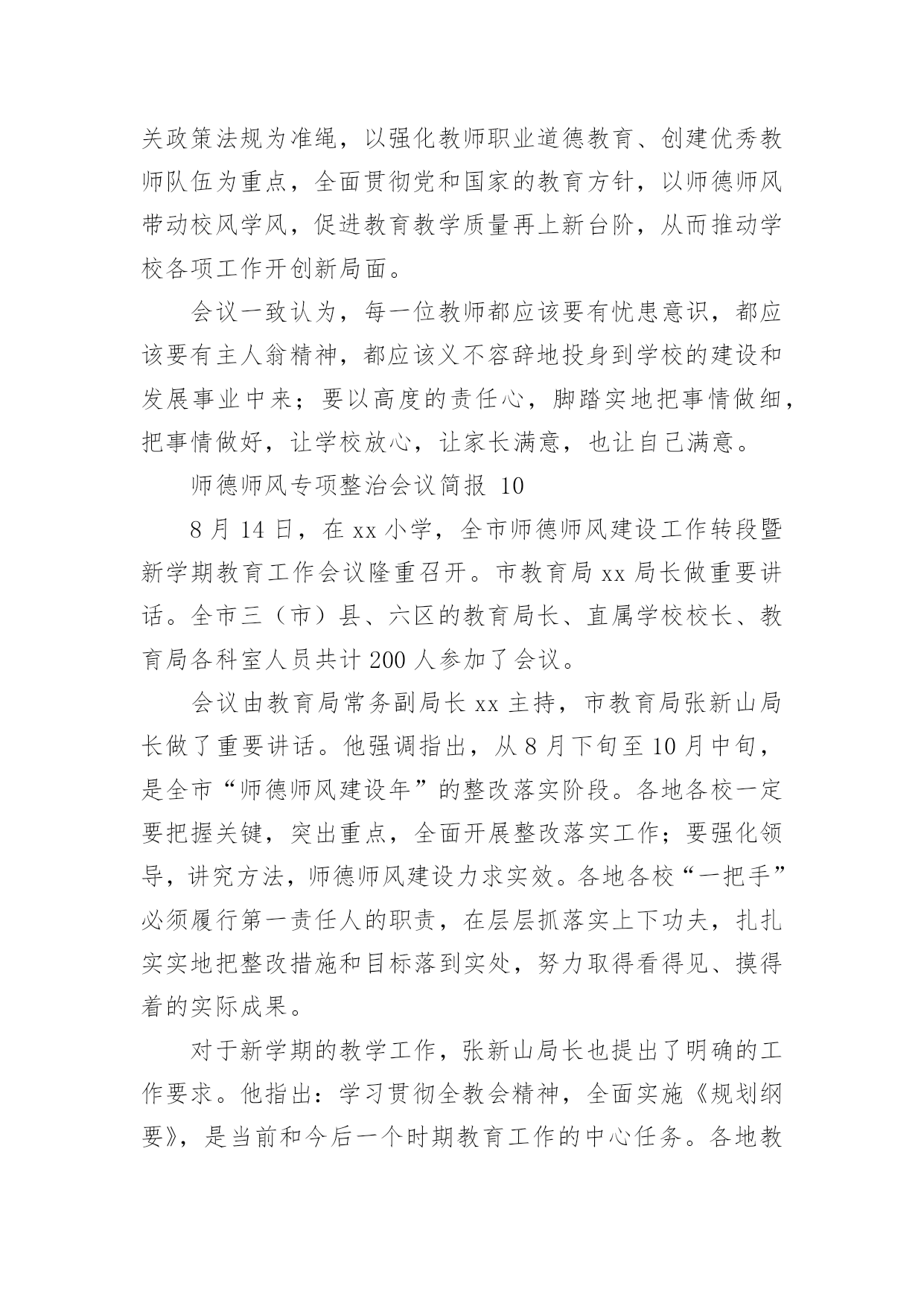 关政策法规为准绳，以强化教师职业道德教育、创建优秀教师队伍为重点，全面贯彻党和国家的教育方针，以师德师风带动校风学风，促进教育教学质量再上新台阶，从而推动学校各项工作开创新局面。

会议一致认为，每一位教师都应该要有忧患意识，都应该要有主人翁精神，都应该义不容辞地投身到学校的建设和发展事业中来；要以高度的责任心，脚踏实地把事情做细，把事情做好，让学校放心，让家长满意，也让自己满意。

师德师风专项整治会议简报 10

8 月 14 日，在 xx 小学，全市师德师风建设工作转段暨新学期教育工作会议隆重召开。市教育局 xx 局长做重要讲话。全市三（市）县、六区的教育局长、直属学校校长、教育局各科室人员共计 200 人参加了会议。

会议由教育局常务副局长 xx 主持，市教育局张新山局长做了重要讲话。他强调指出，从 8 月下旬至 10 月中旬，是全市“师德师风建设年”的整改落实阶段。各地各校一定要把握关键，突出重点，全面开展整改落实工作；要强化领导，讲究方法，师德师风建设力求实效。各地各校“一把手”必须履行第一责任人的职责，在层层抓落实上下功夫，扎扎实实地把整改措施和目标落到实处，努力取得看得见、摸得着的实际成果。

对于新学期的教学工作，张新山局长也提出了明确的工作要求。他指出：学习贯彻全教会精神，全面实施《规划纲要》，是当前和今后一个时期教育工作的中心任务。各地教